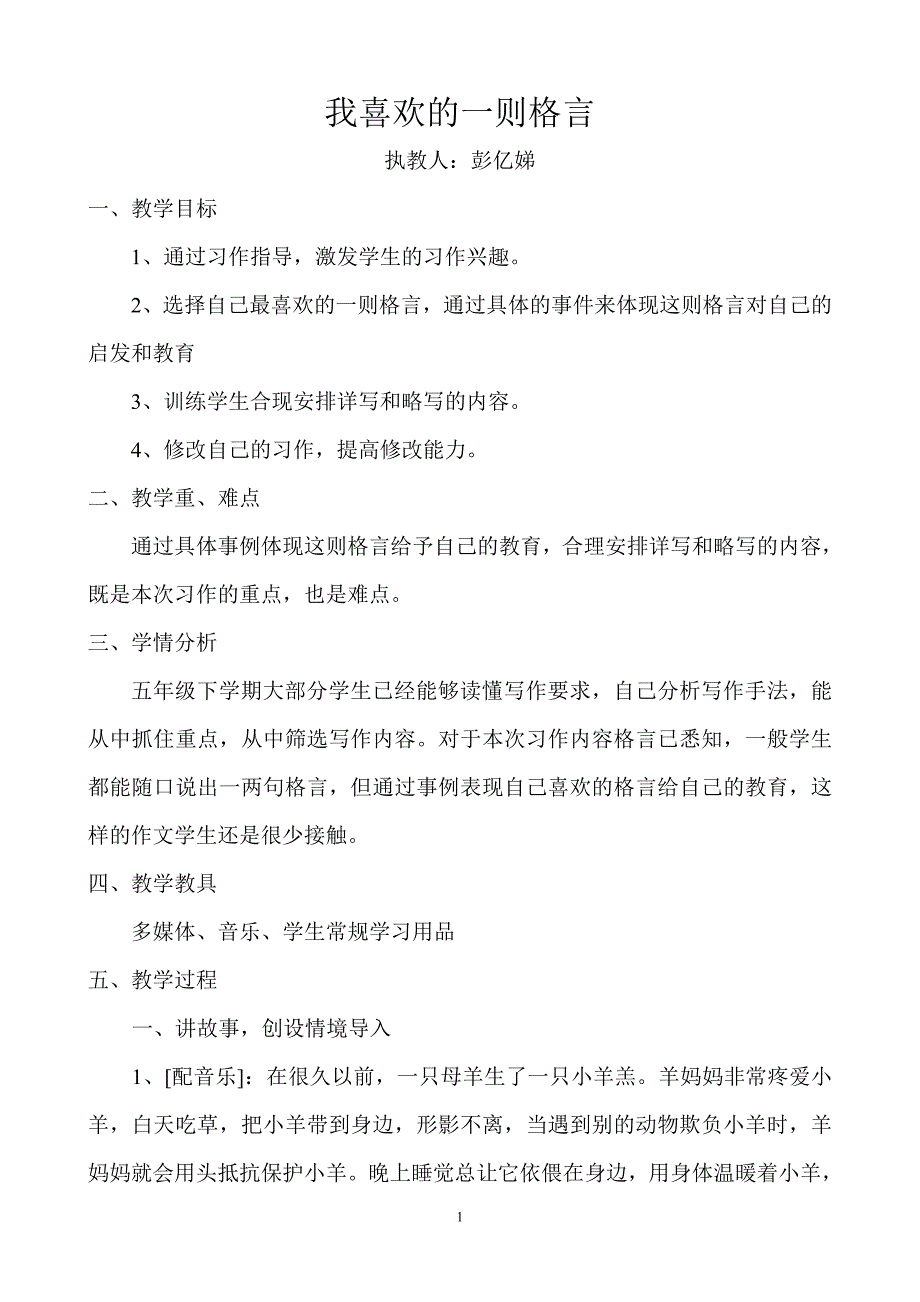 我喜欢的一则格言

执教人：彭亿娣

一、教学目标

1、通过习作指导，激发学生的习作兴趣。

2、选择自己最喜欢的一则格言，通过具体的事件来体现这则格言对自己的启发和教育

3、训练学生合现安排详写和略写的内容。

4、修改自己的习作，提高修改能力。

二、教学重、难点

通过具体事例体现这则格言给予自己的教育，合理安排详写和略写的内容，既是本次习作的重点，也是难点。

三、学情分析

五年级下学期大部分学生已经能够读懂写作要求，自己分析写作手法，能从中抓住重点，从中筛选写作内容。对于本次习作内容格言已悉知，一般学生都能随口说出一两句格言，但通过事例表现自己喜欢的格言给自己的教育，这样的作文学生还是很少接触。

四、教学教具

多媒体、音乐、学生常规学习用品

五、教学过程

一、讲故事，创设情境导入

1、[配音乐]：在很久以前，一只母羊生了一只小羊羔。羊妈妈非常疼爱小羊，白天吃草，把小羊带到身边，形影不离，当遇到别的动物欺负小羊时，羊妈妈就会用头抵抗保护小羊。晚上睡觉总让它依偎在身边，用身体温暖着小羊，

1